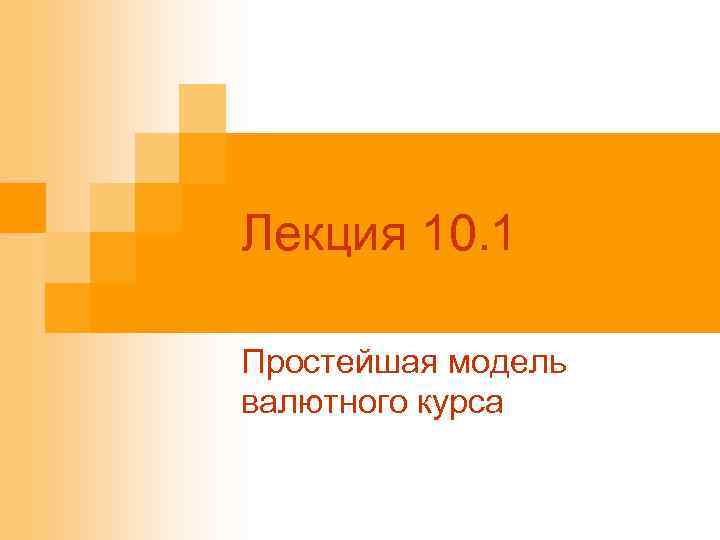 Лекция 10.1

Простейшая модель валютного курса